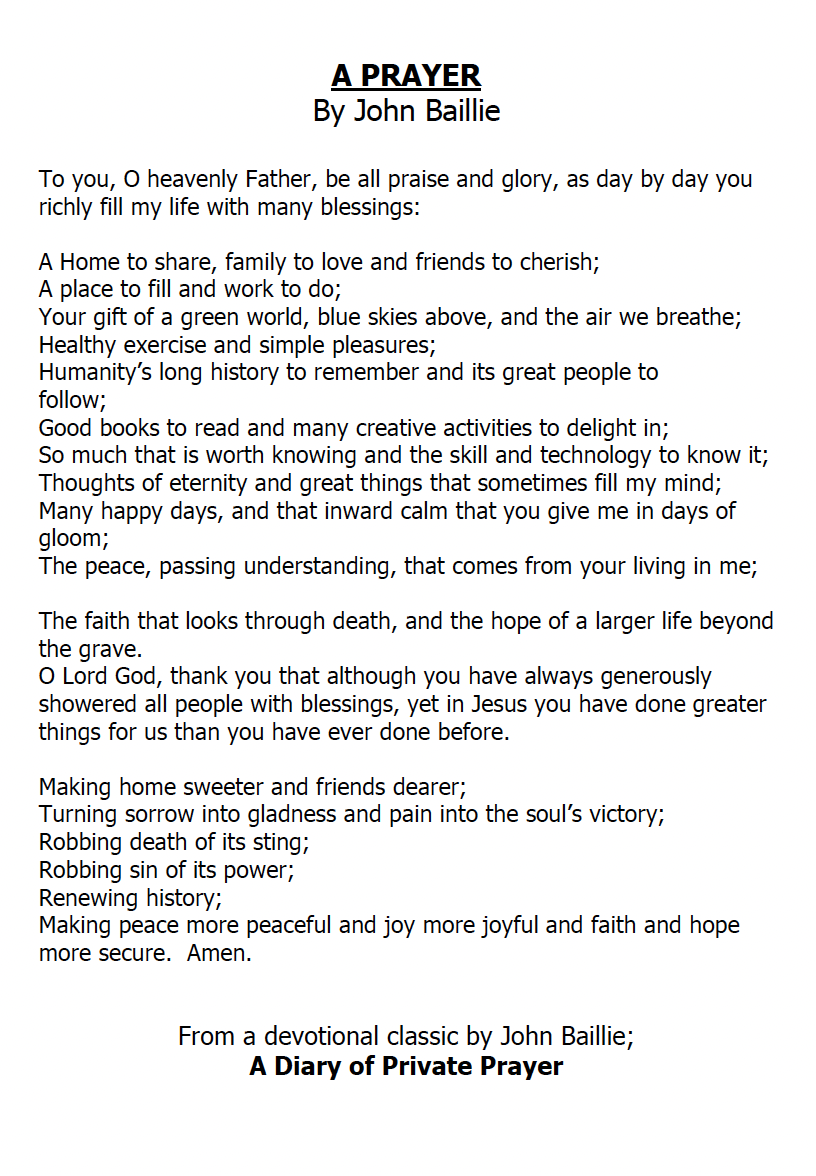 A PRAYER
By John Baillie

To you, O heavenly Father, be all praise and glory, as day by day you richly fill my life with many blessings:

A Home to share, family to love and friends to cherish;
A place to fill and work to do;
Your gift of a green world, blue skies above, and the air we breathe;
Healthy exercise and simple pleasures;
Humanity's long history to remember and its great people to follow;
Good books to read and many creative activities to delight in;
So much that is worth knowing and the skill and technology to know it;
Thoughts of eternity and great things that sometimes fill my mind;
Many happy days, and that inward calm that you give me in days of gloom;
The peace, passing understanding, that comes from your living in me;

The faith that looks through death, and the hope of a larger life beyond the grave.
O Lord God, thank you that although you have always generously showered all people with blessings, yet in Jesus you have done greater things for us than you have ever done before.

Making home sweeter and friends dearer;
Turning sorrow into gladness and pain into the soul's victory;
Robbing death of its sting;
Robbing sin of its power;
Renewing history;
Making peace more peaceful and joy more joyful and faith and hope more secure. Amen.

From a devotional classic by John Baillie;
A Diary of Private Prayer